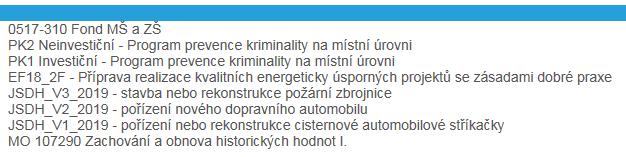 0517-310 Fond MŠ a ZŠ
PK2 Neinvestiční - Program prevence kriminality na místní úrovni
PK1 Investiční - Program prevence kriminality na místní úrovni
EF18_2F - Příprava realizace kvalitních energeticky úsporných projektů se zásadami dobré praxe
JSDH_V3_2019 - stavba nebo rekonstrukce požární zbrojnice
JSDH_V2_2019 - pořízení nového dopravního automobilu
JSDH_V1_2019 - pořízení nebo rekonstrukce cisternové automobilové stříkačky
MO 107290 Zachování a obnova historických hodnot I.